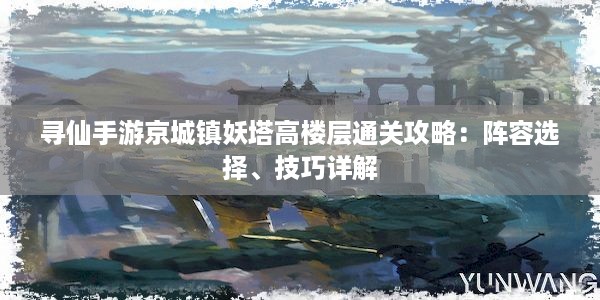 寻仙手游京城镇妖塔高楼层通关攻略：阵容选择、技巧详解

YUNWANG